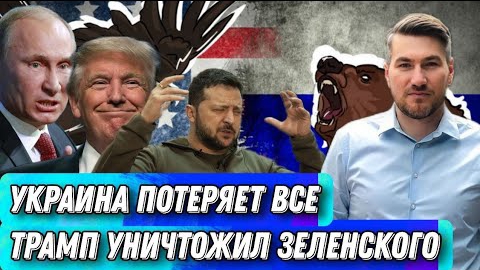 УКРАИНА ПОТЕРЯЕТ ВСЕ
ТРАМП УНИЧТОЖИЛ ЗЕЛЕНСКОГО